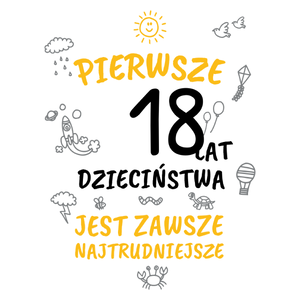 PIERWSZE
18 LAT
DZIECIŃSTWA
JEST ZAWSZE
NAJTRUDNIEJSZE